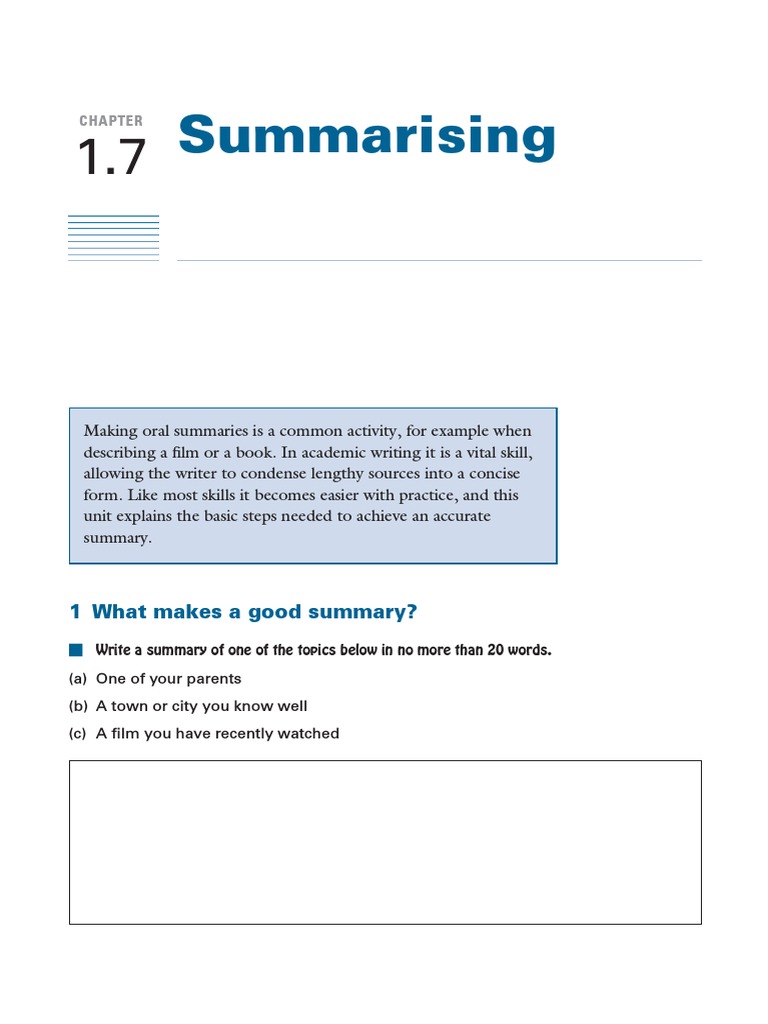 CHAPTER
1.7 Summarising

Making oral summaries is a common activity, for example when describing a film or a book. In academic writing it is a vital skill, allowing the writer to condense lengthy sources into a concise form. Like most skills it becomes easier with practice, and this unit explains the basic steps needed to achieve an accurate summary.

1 What makes a good summary?

Write a summary of one of the topics below in no more than 20 words.

(a) One of your parents
(b) A town or city you know well
(c) A film you have recently watched